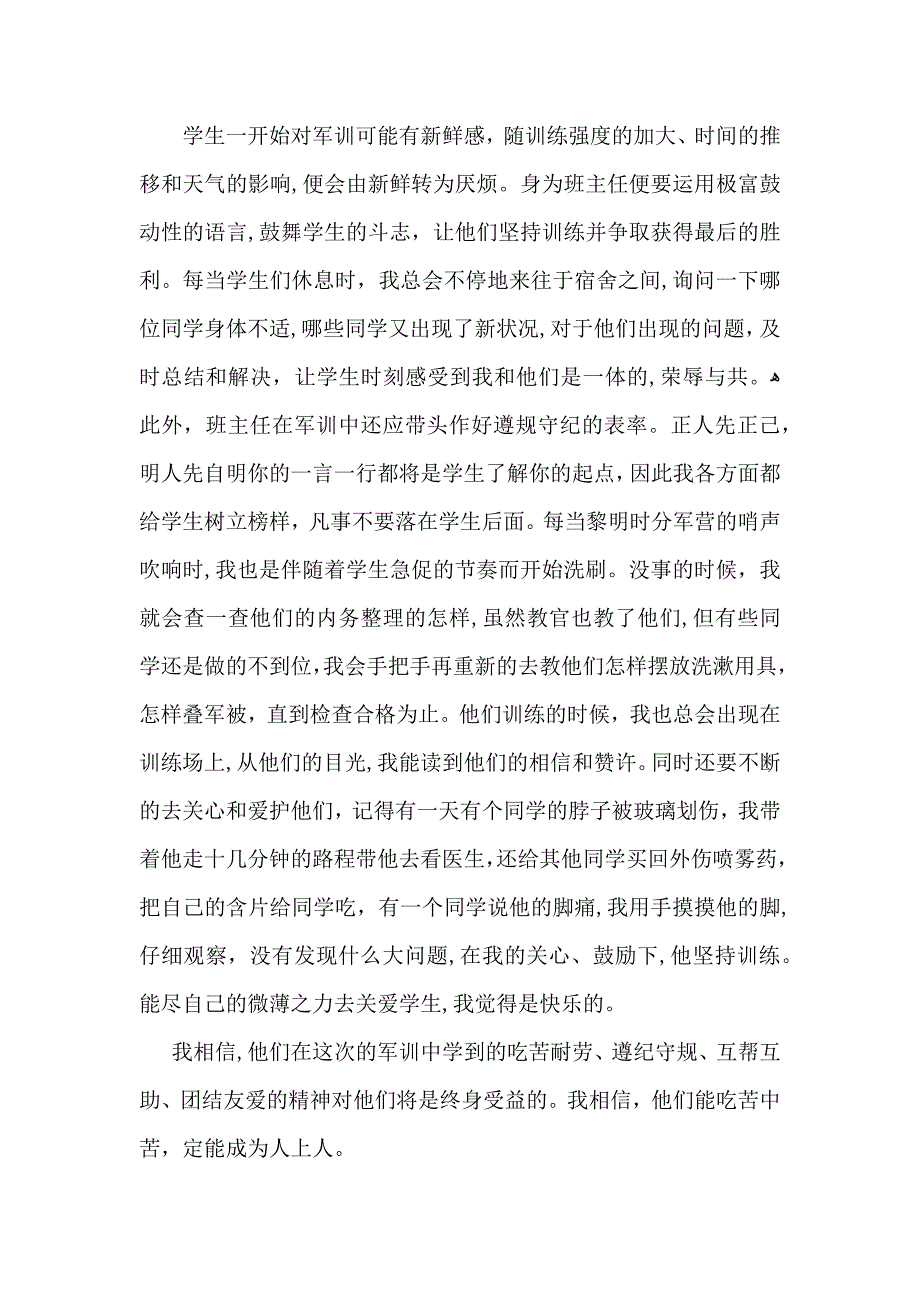 学生一开始对军训可能有新鲜感，随训练强度的加大、时间的推移和天气的影响，便会由新鲜转为厌烦。身为班主任便要运用极富鼓动性的语言，鼓舞学生的斗志，让他们坚持训练并争取获得最后的胜利。每当学生们休息时，我总会不停地来往于宿舍之间，询问一下哪位同学身体不适，哪些同学又出现了新状况，对于他们出现的问题，及时总结和解决，让学生时刻感受到我和他们是一体的，荣辱与共。此外，班主任在军训中还应带头作好遵规守纪的表率。正人先正己，明人先自明你的一言一行都将是学生了解你的起点，因此我各方面都给学生树立榜样，凡事不要落在学生后面。每当黎明时分军营的哨声吹响时，我也是伴随着学生急促的节奏而开始洗刷。没事的时候，我就会查一查他们的内务整理的怎样，虽然教官也教了他们，但有些同学还是做的不到位，我会手把手再重新的去教他们怎样摆放洗漱用具，怎样叠军被，直到检查合格为止。他们训练的时候，我也总会出现在训练场上，从他们的目光，我能读到他们的相信和赞许。同时还要不断的去关心和爱护他们，记得有一天有个同学的脖子被玻璃划伤，我带着他走十几分钟的路程带他去看医生，还给其他同学买回外伤喷雾药，把自己的含片给同学吃，有一个同学说他的脚痛，我用手摸摸他的脚，仔细观察，没有发现什么大问题，在我的关心、鼓励下，他坚持训练。能尽自己的微薄之力去关爱学生，我觉得是快乐的。

我相信，他们在这次的军训中学到的吃苦耐劳、遵纪守规、互帮互助、团结友爱的精神对他们将是终身受益的。我相信，他们能吃苦中苦，定能成为人上人。